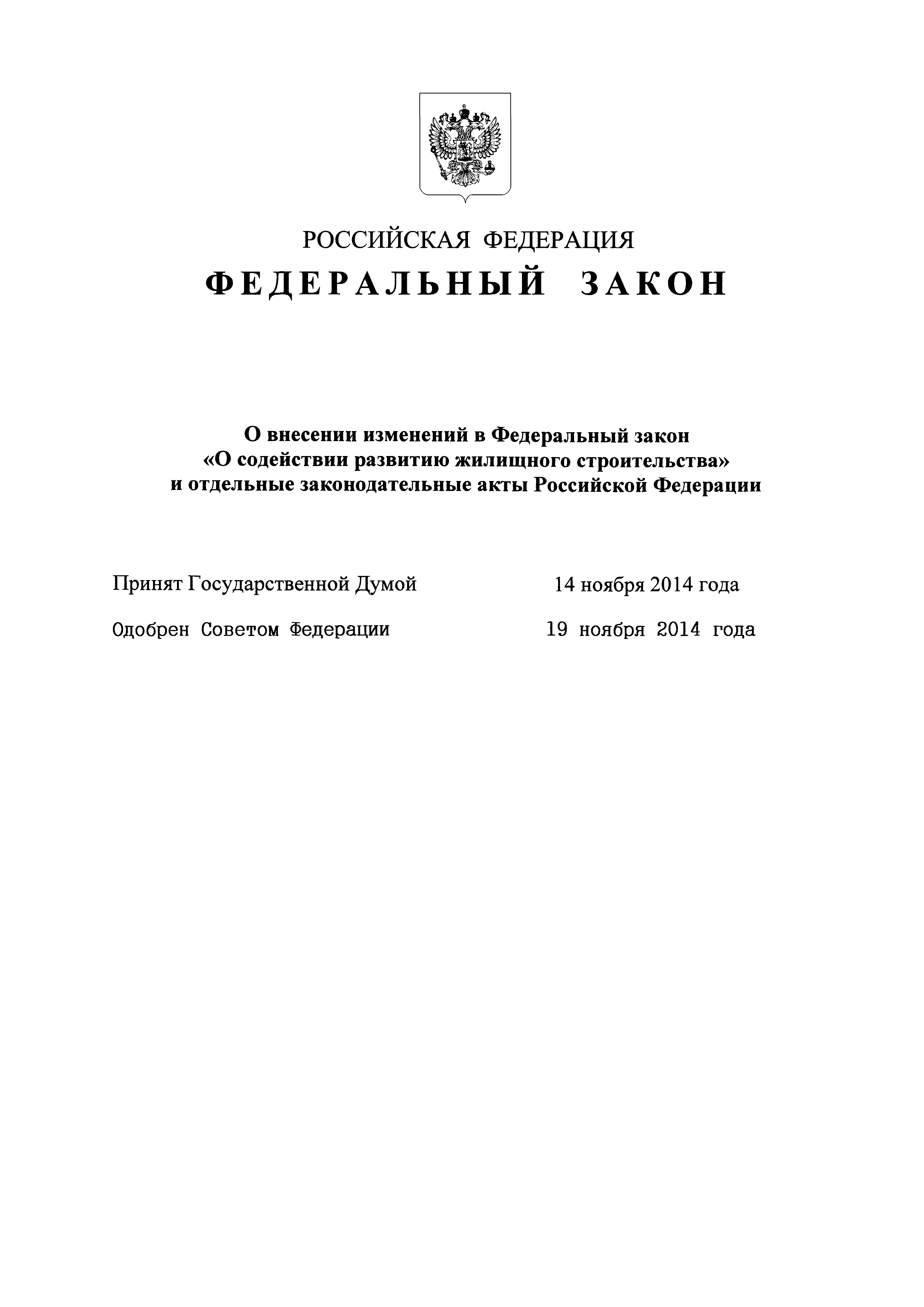 РОССИЙСКАЯ ФЕДЕРАЦИЯ

ФЕДЕРАЛЬНЫЙ ЗАКОН

О внесении изменений в Федеральный закон «О содействии развитию жилищного строительства» и отдельные законодательные акты Российской Федерации

Принят Государственной Думой 14 ноября 2014 года

Одобрен Советом Федерации 19 ноября 2014 года